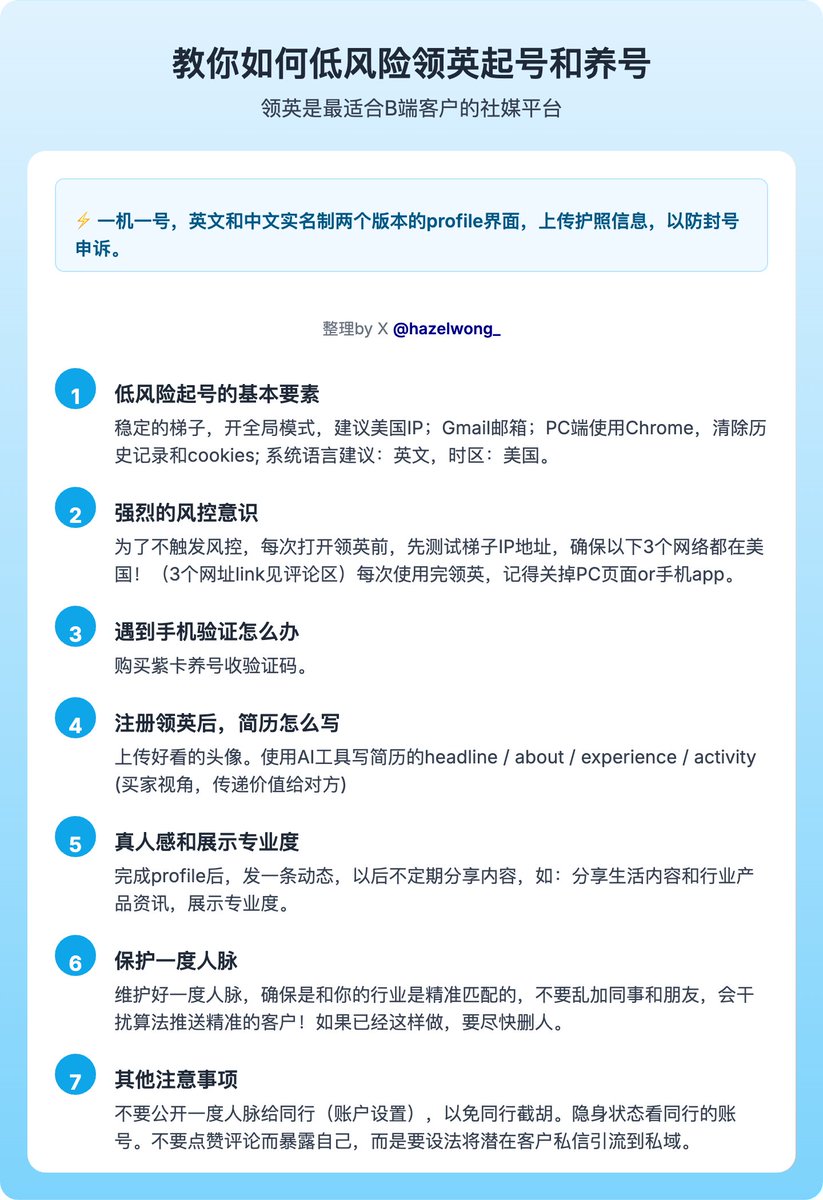 教你如何低风险领英起号和养号

领英是最适合B端客户的社媒平台

⚡ 一机一号，英文和中文实名制两个版本的profile界面，上传护照信息，以防封号申诉。

整理by X @hazelwong_

1 低风险起号的基本要素

稳定的梯子，开全局模式，建议美国IP；Gmail邮箱；PC端使用Chrome，清除历史记录和cookies; 系统语言建议：英文，时区：美国。

2 强烈的风控意识

为了不触发风控，每次打开领英前，先测试梯子IP地址，确保以下3个网络都在美国！（3个网址link见评论区）每次使用完领英，记得关掉PC页面or手机app。

3 遇到手机验证怎么办

购买紫卡养号收验证码。

4 注册领英后，简历怎么写

上传好看的头像。使用AI工具写简历的headline / about / experience / activity (买家视角，传递价值给对方)

5 真人感和展示专业度

完成profile后，发一条动态，以后不定期分享内容，如：分享生活内容和行业产品资讯，展示专业度。

6 保护一度人脉

维护好一度人脉，确保是和你的行业是精准匹配的，不要乱加同事和朋友，会干扰算法推送精准的客户！如果已经这样做，要尽快删人。

7 其他注意事项

不要公开一度人脉给同行（账户设置），以免同行截胡。隐身状态看同行的账号。不要点赞评论而暴露自己，而是要设法将潜在客户私信引流到私域。